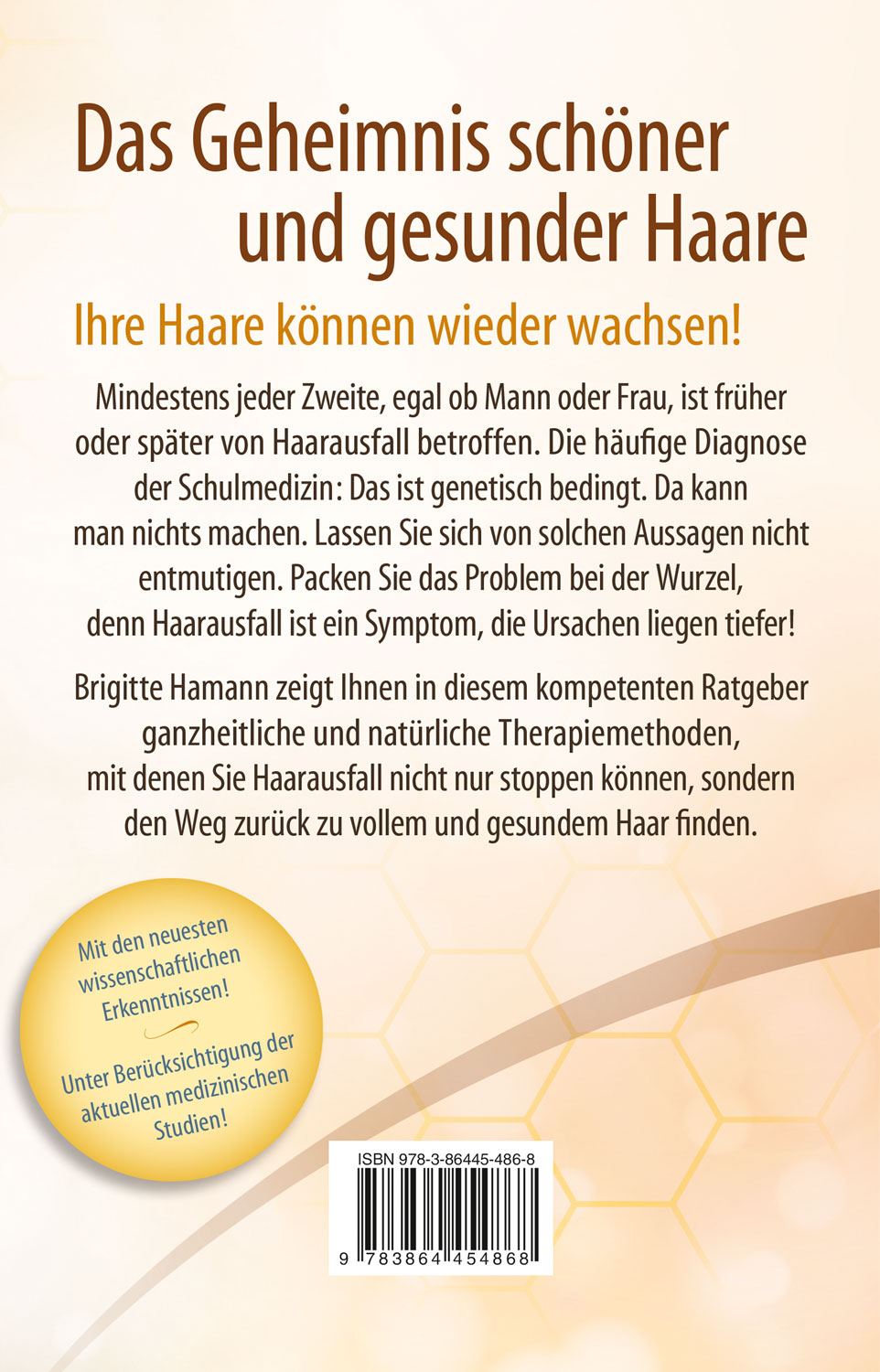 Das Geheimnis schöner und gesunder Haare

Ihre Haare können wieder wachsen!

Mindestens jeder Zweite, egal ob Mann oder Frau, ist früher oder später von Haarausfall betroffen. Die häufige Diagnose der Schulmedizin: Das ist genetisch bedingt. Da kann man nichts machen. Lassen Sie sich von solchen Aussagen nicht entmutigen. Packen Sie das Problem bei der Wurzel, denn Haarausfall ist ein Symptom, die Ursachen liegen tiefer!

Brigitte Hamann zeigt Ihnen in diesem kompetenten Ratgeber ganzheitliche und natürliche Therapiemethoden, mit denen Sie Haarausfall nicht nur stoppen können, sondern den Weg zurück zu vollem und gesundem Haar finden.

Mit den neuesten wissenschaftlichen Erkenntnissen!

Unter Berücksichtigung der aktuellen medizinischen Studien!

ISBN 978-3-86445-486-8

9 783864 454868